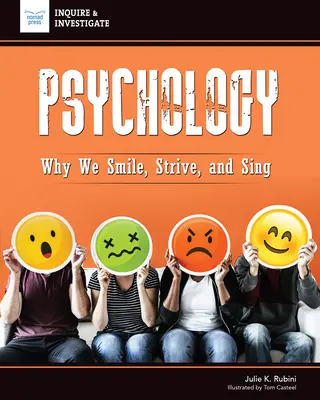 nomad press

INQUIRE & INVESTIGATE

PSYCHOLOGY

Why We Smile, Strive, and Sing

Julie K. Rubini
Illustrated by Tom Casteel